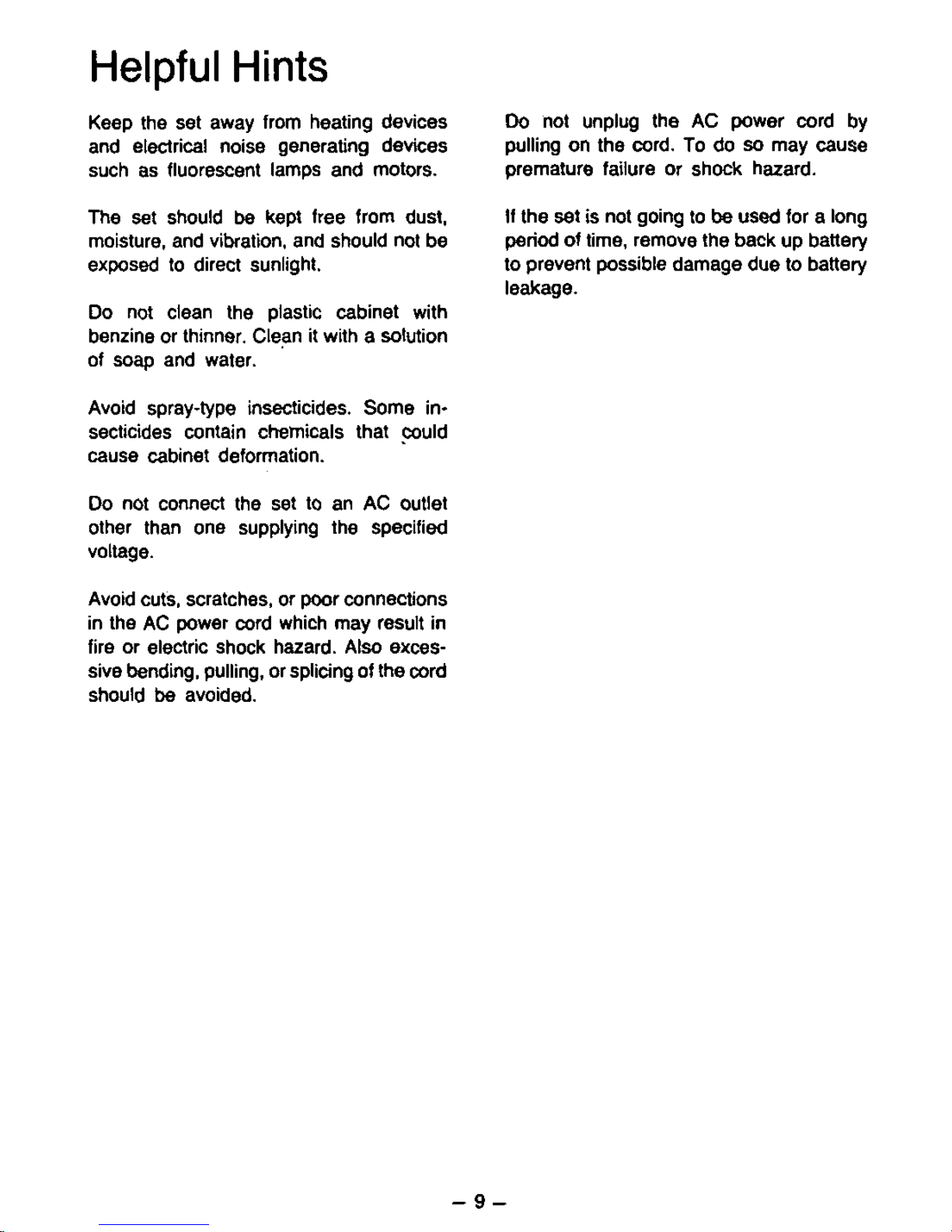 Helpful Hints

Keep the set away from heating devices and electrical noise generating devices such as fluorescent lamps and motors.

The set should be kept free from dust, moisture, and vibration, and should not be exposed to direct sunlight.

Do not clean the plastic cabinet with benzine or thinner. Clean it with a solution of soap and water.

Avoid spray-type insecticides. Some insecticides contain chemicals that could cause cabinet deformation.

Do not connect the set to an AC outlet other than one supplying the specified voltage.

Avoid cuts, scratches, or poor connections in the AC power cord which may result in fire or electric shock hazard. Also excessive bending, pulling, or splicing of the cord should be avoided.

Do not unplug the AC power cord by pulling on the cord. To do so may cause premature failure or shock hazard.

If the set is not going to be used for a long period of time, remove the back up battery to prevent possible damage due to battery leakage.

– 9 –